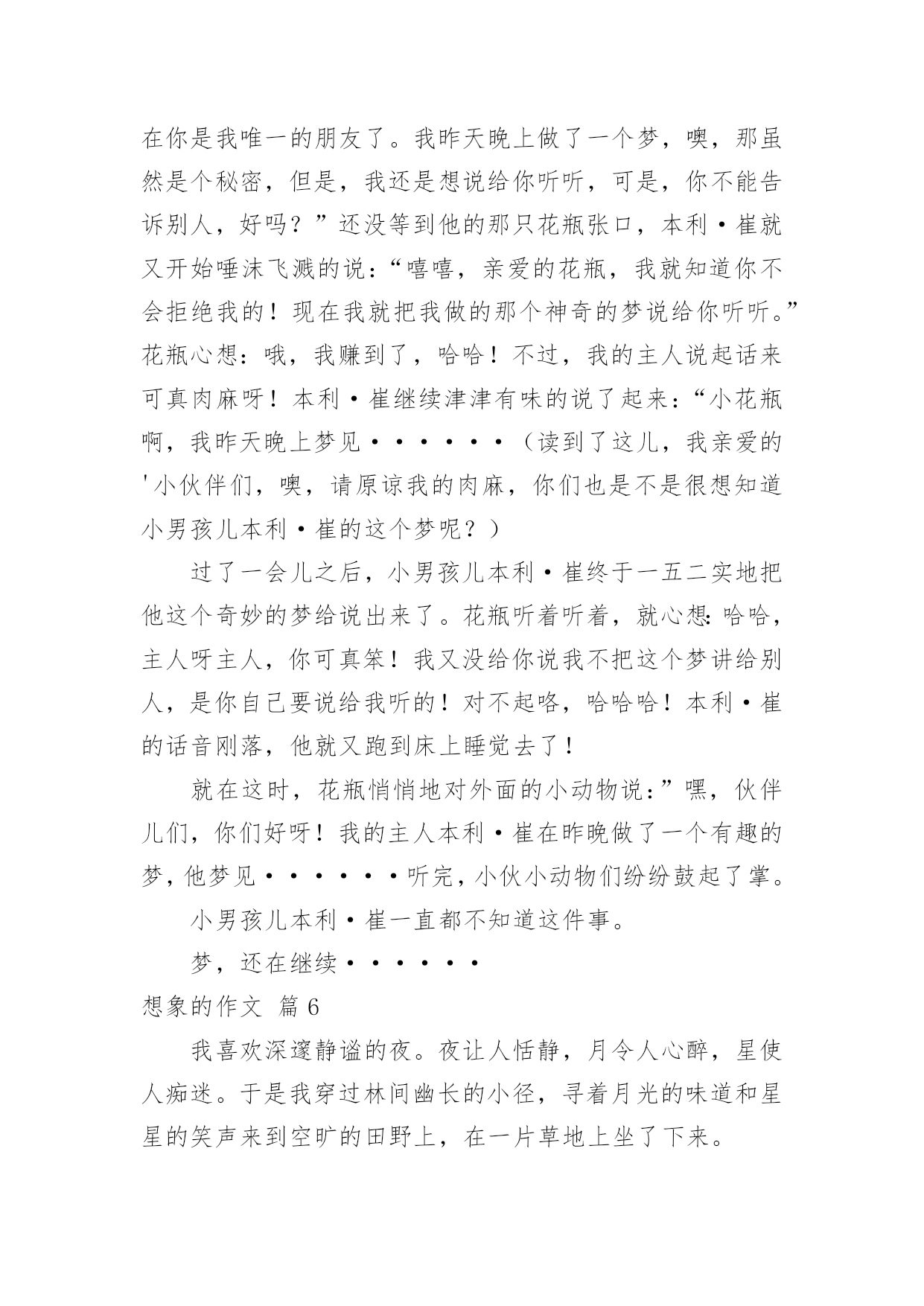 在你是我唯一的朋友了。我昨天晚上做了一个梦，噢，那虽然是个秘密，但是，我还是想说给你听听，可是，你不能告诉别人，好吗？”还没等到他的那只花瓶张口，本利·崔就又开始唾沫飞溅的说：“嘻嘻，亲爱的花瓶，我就知道你不会拒绝我的！现在我就把我做的那个神奇的梦说给你听听。”花瓶心想：哦，我赚到了，哈哈！不过，我的主人说起话来可真肉麻呀！本利·崔继续津津有味的说了起来：“小花瓶啊，我昨天晚上梦见······（读到了这儿，我亲爱的'小伙伴们，噢，请原谅我的肉麻，你们也是不是很想知道小男孩儿本利·崔的这个梦呢？）

过了一会儿之后，小男孩儿本利·崔终于一五二实地把他这个奇妙的梦给说出来了。花瓶听着听着，就心想：哈哈，主人呀主人，你可真笨！我又没给你说我不把这个梦讲给别人，是你自己要说给我听的！对不起咯，哈哈哈！本利·崔的话音刚落，他就又跑到床上睡觉去了！

就在这时，花瓶悄悄地对外面的小动物说：”嘿，伙伴儿们，你们好呀！我的主人本利·崔在昨晚做了一个有趣的梦，他梦见······听完，小伙小动物们纷纷鼓起了掌。

小男孩儿本利·崔一直都不知道这件事。

梦，还在继续······

想象的作文 篇6

我喜欢深邃静谧的夜。夜让人恬静，月令人心醉，星使人痴迷。于是我穿过林间幽长的小径，寻着月光的味道和星星的笑声来到空旷的田野上，在一片草地上坐了下来。